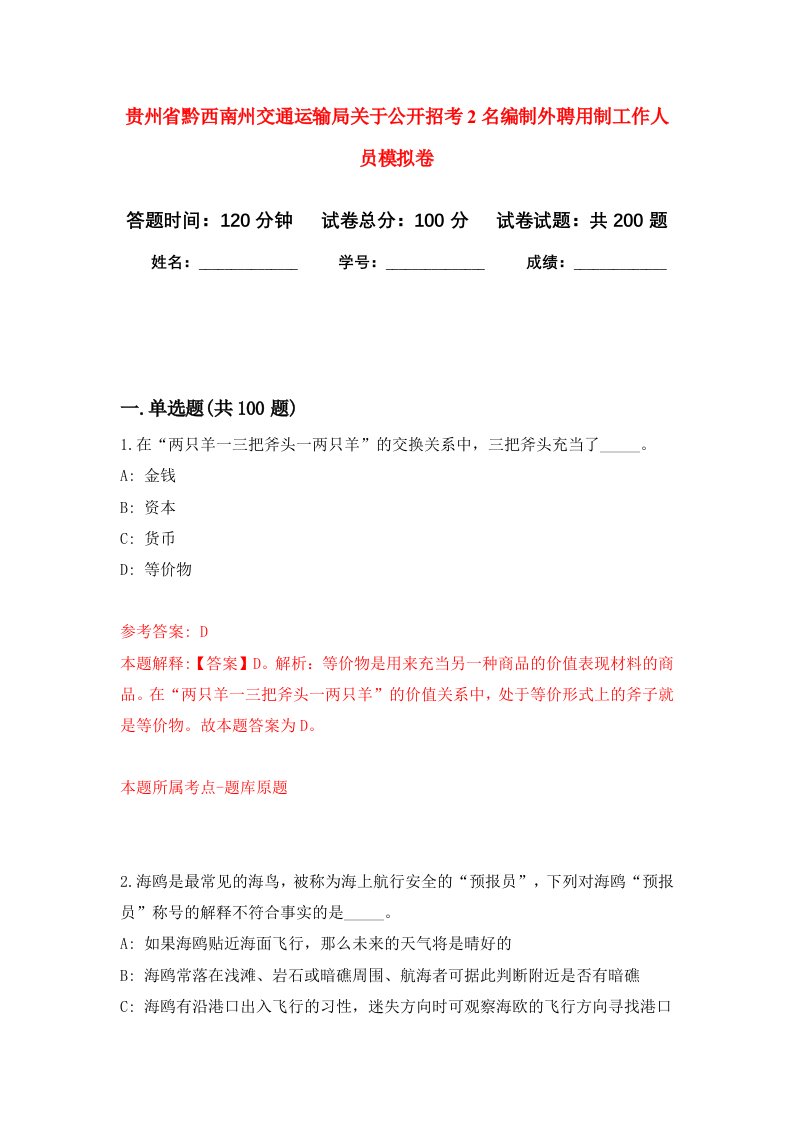 贵州省黔西南州交通运输局关于公开招考2名编制外聘用制工作人员模拟卷

答题时间：120分钟　　试卷总分：100分　　试卷试题：共200题

姓名：____________　　学号：____________　　成绩：___________

一.单选题(共100题)

1.在“两只羊一三把斧头一两只羊”的交换关系中，三把斧头充当了_____。

A: 金钱

B: 资本

C: 货币

D: 等价物

参考答案: D

本题解释:【答案】D。解析：等价物是用来充当另一种商品的价值表现材料的商品。在“两只羊一三把斧头一两只羊”的价值关系中，处于等价形式上的斧子就是等价物。故本题答案为D。

本题所属考点-题库原题

2.海鸥是最常见的海鸟，被称为海上航行安全的“预报员”，下列对海鸥“预报员”称号的解释不符合事实的是_____。

A: 如果海鸥贴近海面飞行，那么未来的天气将是晴好的

B: 海鸥常落在浅滩、岩石或暗礁周围、航海者可据此判断附近是否有暗礁

C: 海鸥有沿港口出入飞行的习性，迷失方向时可观察海欧的飞行方向寻找港口